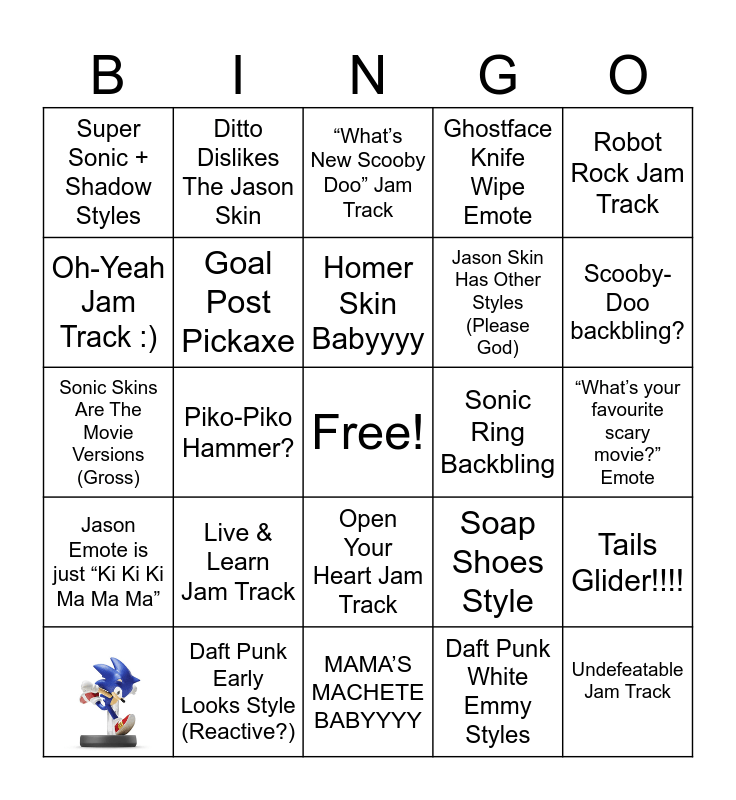 | B | I | N | G | O |
|---|---|---|---|---|
| Super Sonic + Shadow Styles | Ditto Dislikes The Jason Skin | “What’s New Scooby Doo” Jam Track | Ghostface Knife Wipe Emote | Robot Rock Jam Track |
| Oh-Yeah Jam Track :) | Goal Post Pickaxe | Homer Skin Babyyyy | Jason Skin Has Other Styles (Please God) | Scooby-Doo backbling? |
| Sonic Skins Are The Movie Versions (Gross) | Piko-Piko Hammer? | Free! | Sonic Ring Backbling | “What’s your favourite scary movie?” Emote |
| Jason Emote is just “Ki Ki Ki Ma Ma Ma” | Live & Learn Jam Track | Open Your Heart Jam Track | Soap Shoes Style | Tails Glider!!!! |
| | Daft Punk Early Looks Style (Reactive?) | MAMA’S MACHETE BABYYYY | Daft Punk White Emmy Styles | Undefeatable Jam Track |